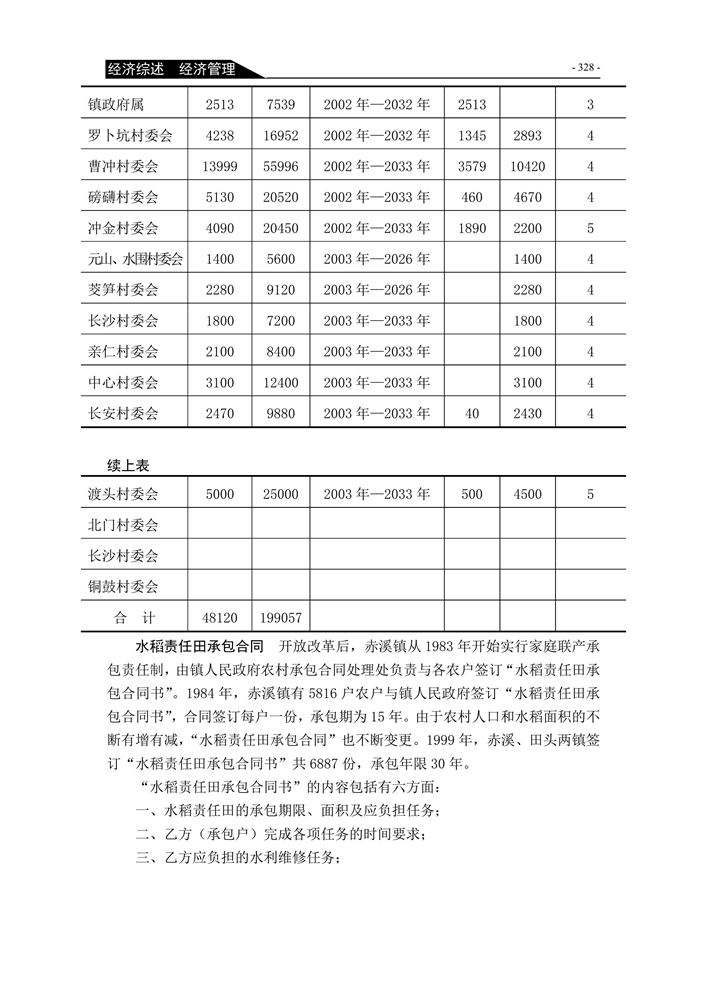 经济综述　经济管理

- 328 -

| 镇政府属 | 2513 | 7539 | 2002 年—2032 年 | 2513 | | 3 |
|---|---|---|---|---|---|---|
| 罗卜坑村委会 | 4238 | 16952 | 2002 年—2032 年 | 1345 | 2893 | 4 |
| 曹冲村委会 | 13999 | 55996 | 2002 年—2033 年 | 3579 | 10420 | 4 |
| 磅礴村委会 | 5130 | 20520 | 2002 年—2033 年 | 460 | 4670 | 4 |
| 冲金村委会 | 4090 | 20450 | 2002 年—2033 年 | 1890 | 2200 | 5 |
| 元山、水围村委会 | 1400 | 5600 | 2003 年—2026 年 | | 1400 | 4 |
| 茭笋村委会 | 2280 | 9120 | 2003 年—2026 年 | | 2280 | 4 |
| 长沙村委会 | 1800 | 7200 | 2003 年—2033 年 | | 1800 | 4 |
| 亲仁村委会 | 2100 | 8400 | 2003 年—2033 年 | | 2100 | 4 |
| 中心村委会 | 3100 | 12400 | 2003 年—2033 年 | | 3100 | 4 |
| 长安村委会 | 2470 | 9880 | 2003 年—2033 年 | 40 | 2430 | 4 |

续上表

| 渡头村委会 | 5000 | 25000 | 2003 年—2033 年 | 500 | 4500 | 5 |
|---|---|---|---|---|---|---|
| 北门村委会 | | | | | | |
| 长沙村委会 | | | | | | |
| 铜鼓村委会 | | | | | | |
| 合　计 | 48120 | 199057 | | | | |

水稻责任田承包合同　开放改革后，赤溪镇从 1983 年开始实行家庭联产承包责任制，由镇人民政府农村承包合同处理处负责与各农户签订“水稻责任田承包合同书”。1984 年，赤溪镇有 5816 户农户与镇人民政府签订“水稻责任田承包合同书”，合同签订每户一份，承包期为 15 年。由于农村人口和水稻面积的不断有增有减，“水稻责任田承包合同”也不断变更。1999 年，赤溪、田头两镇签订“水稻责任田承包合同书”共 6887 份，承包年限 30 年。

“水稻责任田承包合同书”的内容包括有六方面：

一、水稻责任田的承包期限、面积及应负担任务；

二、乙方（承包户）完成各项任务的时间要求；

三、乙方应负担的水利维修任务；